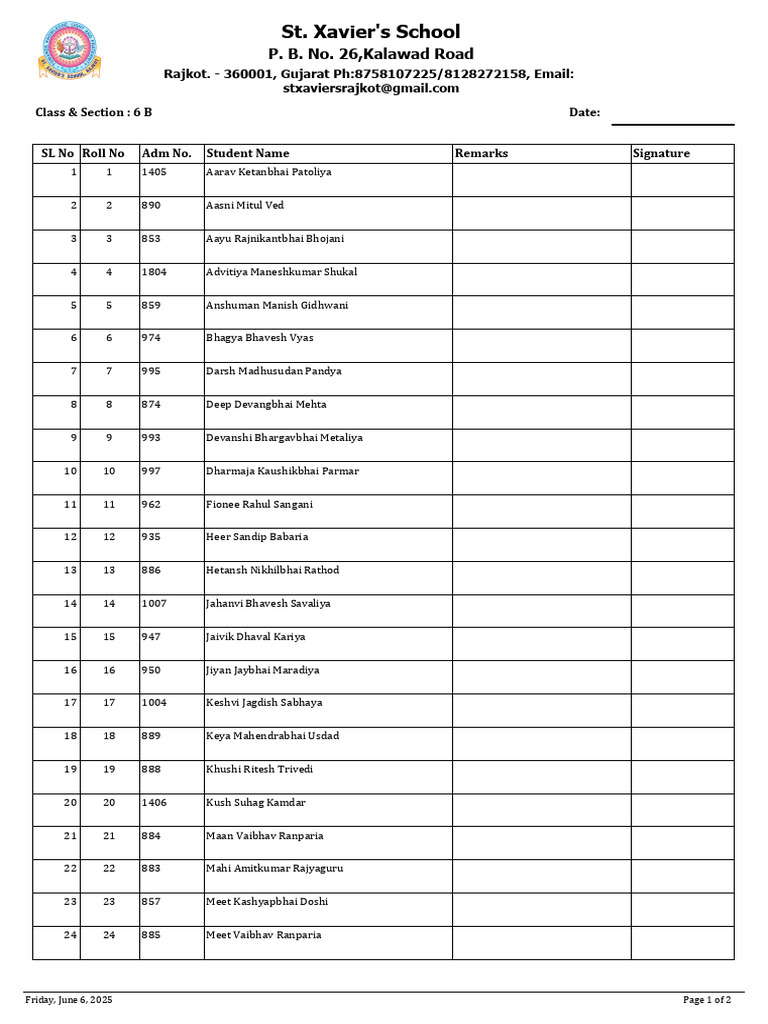 St. Xavier's School
P. B. No. 26,Kalawad Road
Rajkot. - 360001, Gujarat Ph:8758107225/8128272158, Email: stxaviersrajkot@gmail.com

Class & Section : 6 B

Date:

| SL No | Roll No | Adm No. | Student Name | Remarks | Signature |
|---|---|---|---|---|---|
| 1 | 1 | 1405 | Aarav Ketanbhai Patoliya | | |
| 2 | 2 | 890 | Aasni Mitul Ved | | |
| 3 | 3 | 853 | Aayu Rajnikantbhai Bhojani | | |
| 4 | 4 | 1804 | Advitiya Maneshkumar Shukal | | |
| 5 | 5 | 859 | Anshuman Manish Gidhwani | | |
| 6 | 6 | 974 | Bhagya Bhavesh Vyas | | |
| 7 | 7 | 995 | Darsh Madhusudan Pandya | | |
| 8 | 8 | 874 | Deep Devangbhai Mehta | | |
| 9 | 9 | 993 | Devanshi Bhargavbhai Metaliya | | |
| 10 | 10 | 997 | Dharmaja Kaushikbhai Parmar | | |
| 11 | 11 | 962 | Fionee Rahul Sangani | | |
| 12 | 12 | 935 | Heer Sandip Babaria | | |
| 13 | 13 | 886 | Hetansh Nikhilbhai Rathod | | |
| 14 | 14 | 1007 | Jahanvi Bhavesh Savaliya | | |
| 15 | 15 | 947 | Jaivik Dhaval Kariya | | |
| 16 | 16 | 950 | Jiyan Jaybhai Maradiya | | |
| 17 | 17 | 1004 | Keshvi Jagdish Sabhaya | | |
| 18 | 18 | 889 | Keya Mahendrabhai Usdad | | |
| 19 | 19 | 888 | Khushi Ritesh Trivedi | | |
| 20 | 20 | 1406 | Kush Suhag Kamdar | | |
| 21 | 21 | 884 | Maan Vaibhav Ranparia | | |
| 22 | 22 | 883 | Mahi Amitkumar Rajyaguru | | |
| 23 | 23 | 857 | Meet Kashyapbhai Doshi | | |
| 24 | 24 | 885 | Meet Vaibhav Ranparia | | |

Friday, June 6, 2025

Page 1 of 2